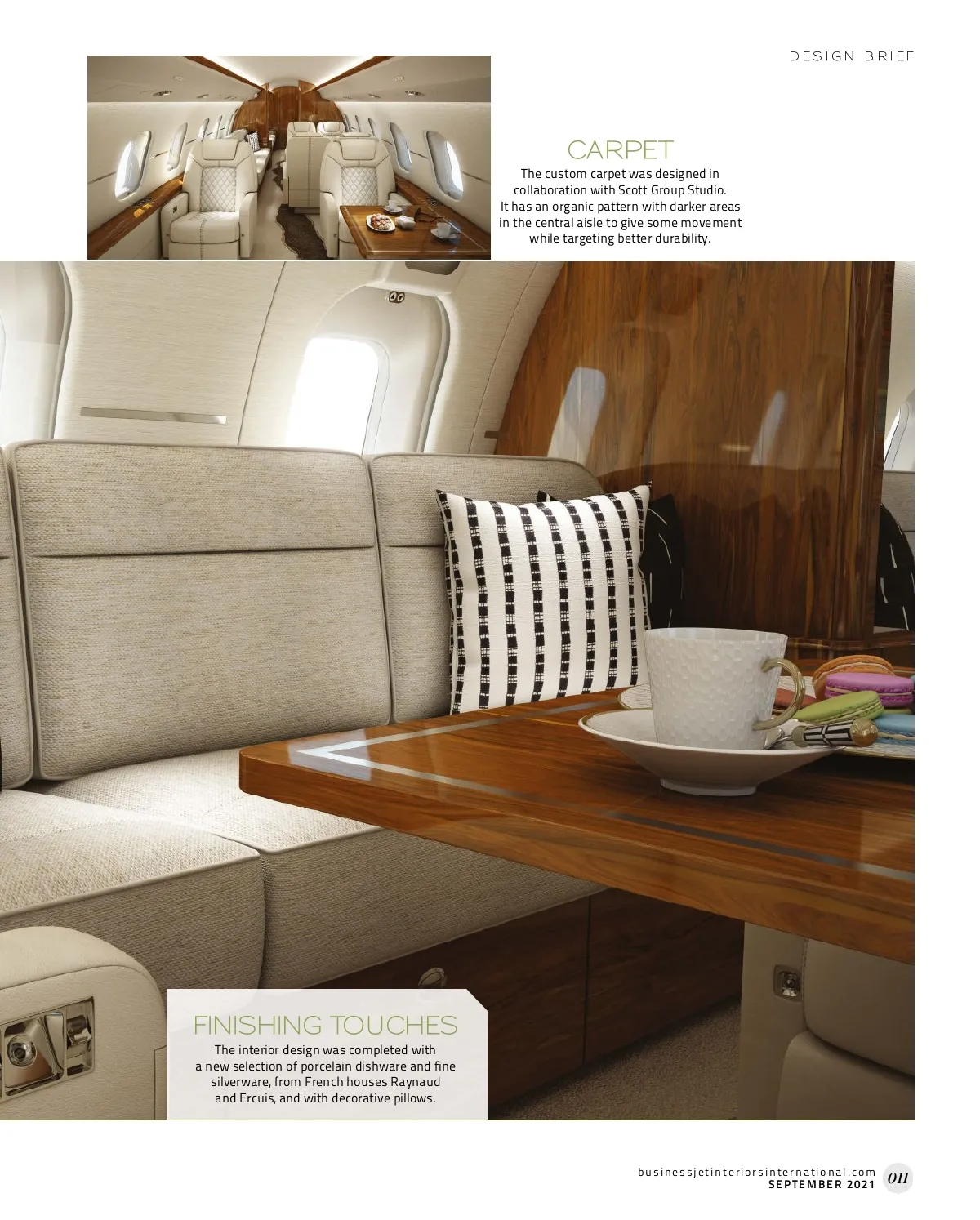 DESIGN BRIEF

CARPET

The custom carpet was designed in collaboration with Scott Group Studio. It has an organic pattern with darker areas in the central aisle to give some movement while targeting better durability.

FINISHING TOUCHES

The interior design was completed with a new selection of porcelain dishware and fine silverware, from French houses Raynaud and Ercuis, and with decorative pillows.

businessjetinteriorsinternational.com
SEPTEMBER 2021
011